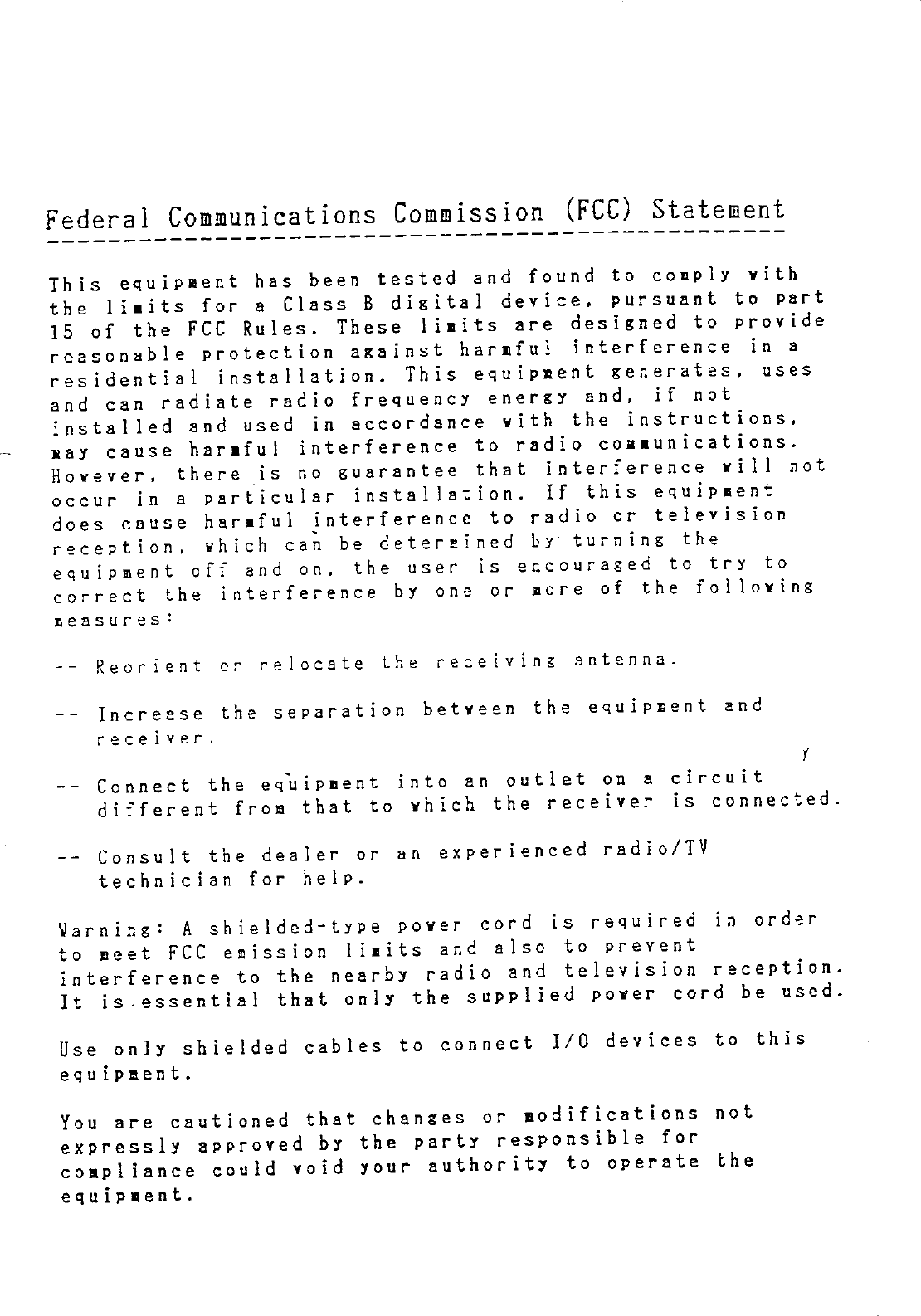 Federal Communications Commission (FCC) Statement

This equipment has been tested and found to comply with the limits for a Class B digital device, pursuant to part 15 of the FCC Rules. These limits are designed to provide reasonable protection against harmful interference in a residential installation. This equipment generates, uses and can radiate radio frequency energy and, if not installed and used in accordance with the instructions, may cause harmful interference to radio communications. However, there is no guarantee that interference will not occur in a particular installation. If this equipment does cause harmful interference to radio or television reception, which can be determined by turning the equipment off and on, the user is encouraged to try to correct the interference by one or more of the following measures:

-- Reorient or relocate the receiving antenna.

-- Increase the separation between the equipment and receiver.

-- Connect the equipment into an outlet on a circuit different from that to which the receiver is connected.

-- Consult the dealer or an experienced radio/TV technician for help.

Warning: A shielded-type power cord is required in order to meet FCC emission limits and also to prevent interference to the nearby radio and television reception. It is essential that only the supplied power cord be used.

Use only shielded cables to connect I/O devices to this equipment.

You are cautioned that changes or modifications not expressly approved by the party responsible for compliance could void your authority to operate the equipment.